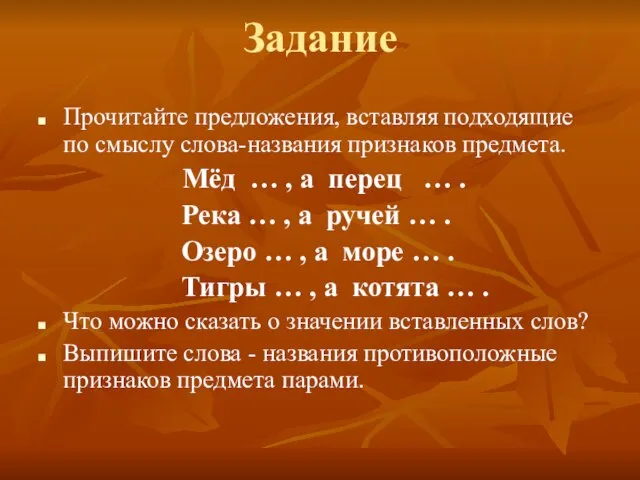 Задание

Прочитайте предложения, вставляя подходящие по смыслу слова-названия признаков предмета.

Мёд … , а перец … .

Река … , а ручей … .

Озеро … , а море … .

Тигры … , а котята … .

Что можно сказать о значении вставленных слов?

Выпишите слова - названия противоположные признаков предмета парами.